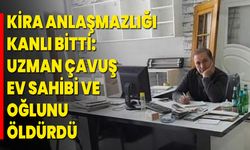 KİRA ANLAŞMAZLIĞI KANLI BİTTİ: UZMAN ÇAVUŞ EV SAHİBİ VE OĞLUNU ÖLDÜRDÜ